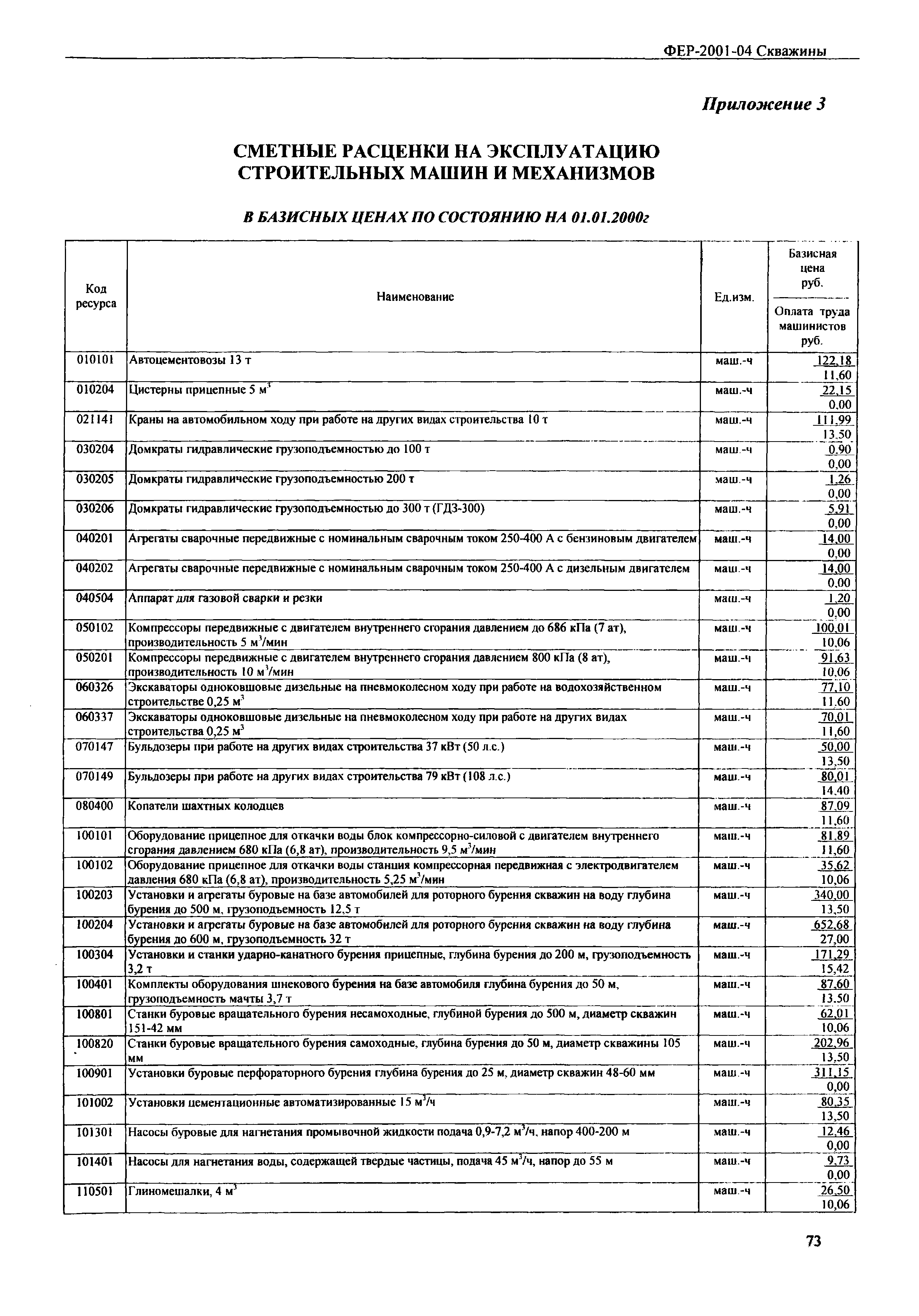 ФЕР-2001-04 Скважины

Приложение 3

СМЕТНЫЕ РАСЦЕНКИ НА ЭКСПЛУАТАЦИЮ СТРОИТЕЛЬНЫХ МАШИН И МЕХАНИЗМОВ

В БАЗИСНЫХ ЦЕНАХ ПО СОСТОЯНИЮ НА 01.01.2000г

| Код ресурса | Наименование | Ед.изм. | Базисная цена руб. / Оплата труда машинистов руб. |
|---|---|---|---|
| 010101 | Автоцементовозы 13 т | маш.-ч | 122,18 / 11,60 |
| 010204 | Цистерны прицепные 5 м$^3$ | маш.-ч | 22,15 / 0,00 |
| 021141 | Краны на автомобильном ходу при работе на других видах строительства 10 т | маш.-ч | 111,99 / 13,50 |
| 030204 | Домкраты гидравлические грузоподъемностью до 100 т | маш.-ч | 0,90 / 0,00 |
| 030205 | Домкраты гидравлические грузоподъемностью 200 т | маш.-ч | 1,26 / 0,00 |
| 030206 | Домкраты гидравлические грузоподъемностью до 300 т (ГДЗ-300) | маш.-ч | 5,91 / 0,00 |
| 040201 | Агрегаты сварочные передвижные с номинальным сварочным током 250-400 А с бензиновым двигателем | маш.-ч | 14,00 / 0,00 |
| 040202 | Агрегаты сварочные передвижные с номинальным сварочным током 250-400 А с дизельным двигателем | маш.-ч | 14,00 / 0,00 |
| 040504 | Аппарат для газовой сварки и резки | маш.-ч | 1,20 / 0,00 |
| 050102 | Компрессоры передвижные с двигателем внутреннего сгорания давлением до 686 кПа (7 ат), производительность 5 м$^3$/мин | маш.-ч | 100,01 / 10,06 |
| 050201 | Компрессоры передвижные с двигателем внутреннего сгорания давлением 800 кПа (8 ат), производительность 10 м$^3$/мин | маш.-ч | 91,63 / 10,06 |
| 060326 | Экскаваторы одноковшовые дизельные на пневмоколесном ходу при работе на водохозяйственном строительстве 0,25 м$^3$ | маш.-ч | 77,10 / 11,60 |
| 060337 | Экскаваторы одноковшовые дизельные на пневмоколесном ходу при работе на других видах строительства 0,25 м$^3$ | маш.-ч | 70,01 / 11,60 |
| 070147 | Бульдозеры при работе на других видах строительства 37 кВт (50 л.с.) | маш.-ч | 50,00 / 13,50 |
| 070149 | Бульдозеры при работе на других видах строительства 79 кВт (108 л.с.) | маш.-ч | 80,01 / 14,40 |
| 080400 | Копатели шахтных колодцев | маш.-ч | 87,09 / 11,60 |
| 100101 | Оборудование прицепное для откачки воды блок компрессорно-силовой с двигателем внутреннего сгорания давлением 680 кПа (6,8 ат), производительность 9,5 м$^3$/мин | маш.-ч | 81,89 / 11,60 |
| 100102 | Оборудование прицепное для откачки воды станция компрессорная передвижная с электродвигателем давления 680 кПа (6,8 ат), производительность 5,25 м$^3$/мин | маш.-ч | 35,62 / 10,06 |
| 100203 | Установки и агрегаты буровые на базе автомобилей для роторного бурения скважин на воду глубина бурения до 500 м, грузоподъемность 12,5 т | маш.-ч | 340,00 / 13,50 |
| 100204 | Установки и агрегаты буровые на базе автомобилей для роторного бурения скважин на воду глубина бурения до 600 м, грузоподъемность 32 т | маш.-ч | 652,68 / 27,00 |
| 100304 | Установки и станки ударно-канатного бурения прицепные, глубина бурения до 200 м, грузоподъемность 3,2 т | маш.-ч | 171,29 / 15,42 |
| 100401 | Комплекты оборудования шнекового бурения на базе автомобиля глубина бурения до 50 м, грузоподъемность мачты 3,7 т | маш.-ч | 87,60 / 13,50 |
| 100801 | Станки буровые вращательного бурения несамоходные, глубиной бурения до 500 м, диаметр скважин 151-42 мм | маш.-ч | 62,01 / 10,06 |
| 100820 | Станки буровые вращательного бурения самоходные, глубина бурения до 50 м, диаметр скважины 105 мм | маш.-ч | 202,96 / 13,50 |
| 100901 | Установки буровые перфораторного бурения глубина бурения до 25 м, диаметр скважин 48-60 мм | маш.-ч | 311,15 / 0,00 |
| 101002 | Установки цементационные автоматизированные 15 м$^3$/ч | маш.-ч | 80,35 / 13,50 |
| 101301 | Насосы буровые для нагнетания промывочной жидкости подача 0,9-7,2 м$^3$/ч, напор 400-200 м | маш.-ч | 12,46 / 0,00 |
| 101401 | Насосы для нагнетания воды, содержащей твердые частицы, подача 45 м$^3$/ч, напор до 55 м | маш.-ч | 9,73 / 0,00 |
| 110501 | Глиномешалки, 4 м$^3$ | маш.-ч | 26,50 / 10,06 |

73